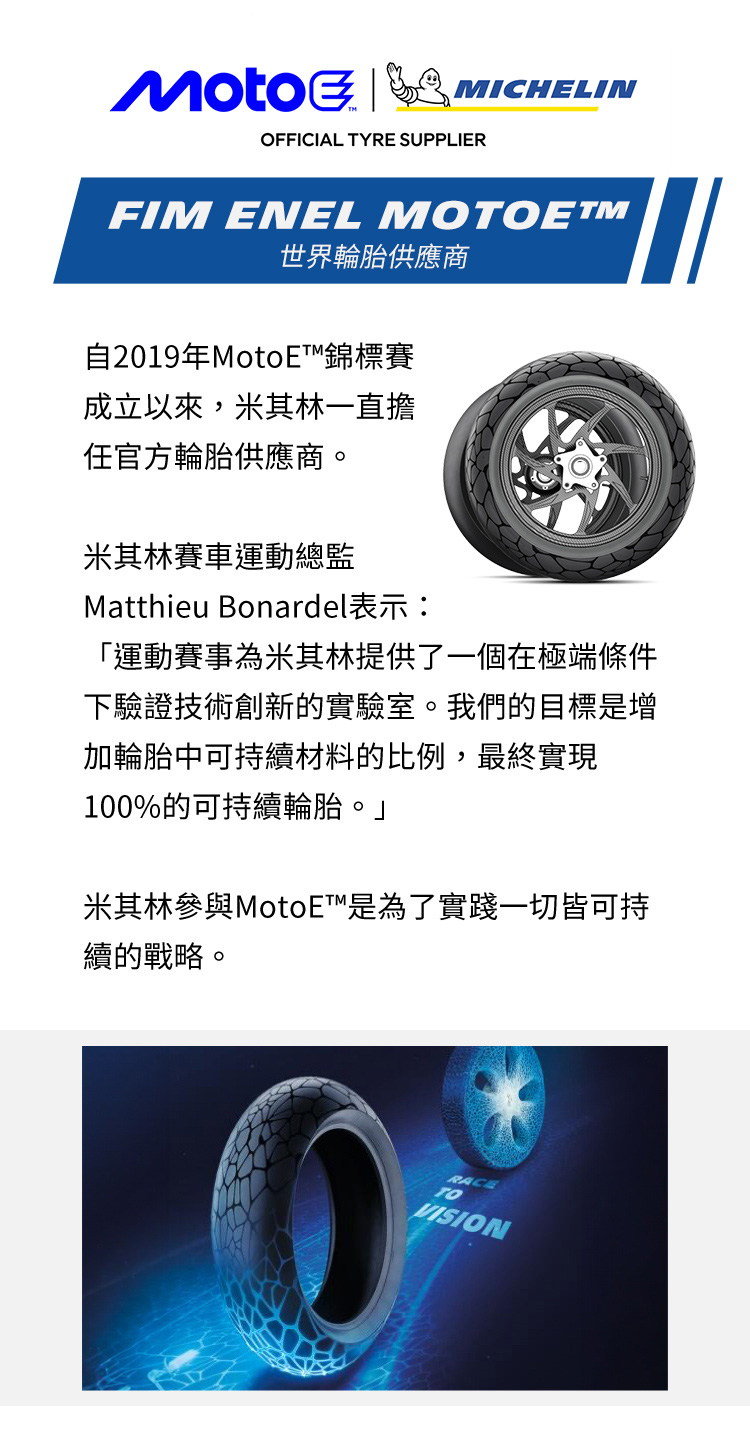 MotoE™ MICHELIN
OFFICIAL TYRE SUPPLIER

FIM ENEL MOTOE™
世界輪胎供應商

自2019年MotoE™錦標賽成立以來，米其林一直擔任官方輪胎供應商。

米其林賽車運動總監Matthieu Bonardel表示：「運動賽事為米其林提供了一個在極端條件下驗證技術創新的實驗室。我們的目標是增加輪胎中可持續材料的比例，最終實現100%的可持續輪胎。」

米其林參與MotoE™是為了實踐一切皆可持續的戰略。

RACE TO VISION